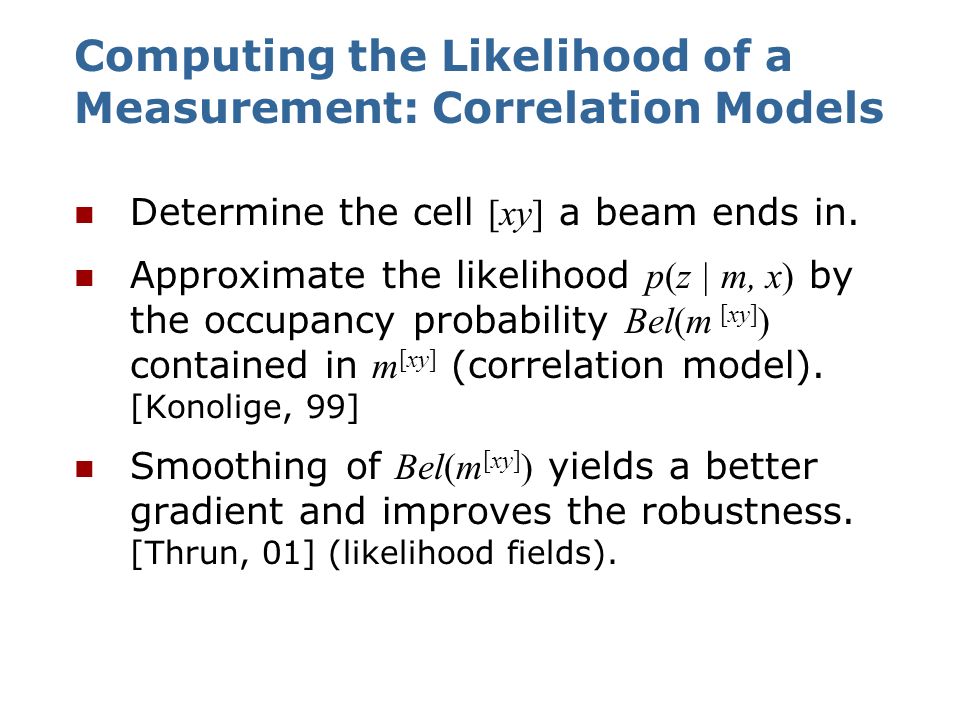 Computing the Likelihood of a Measurement: Correlation Models

- Determine the cell $[xy]$ a beam ends in.
- Approximate the likelihood $p(z \mid m, x)$ by the occupancy probability $Bel(m^{[xy]})$ contained in $m^{[xy]}$ (correlation model). [Konolige, 99]
- Smoothing of $Bel(m^{[xy]})$ yields a better gradient and improves the robustness. [Thrun, 01] (likelihood fields).